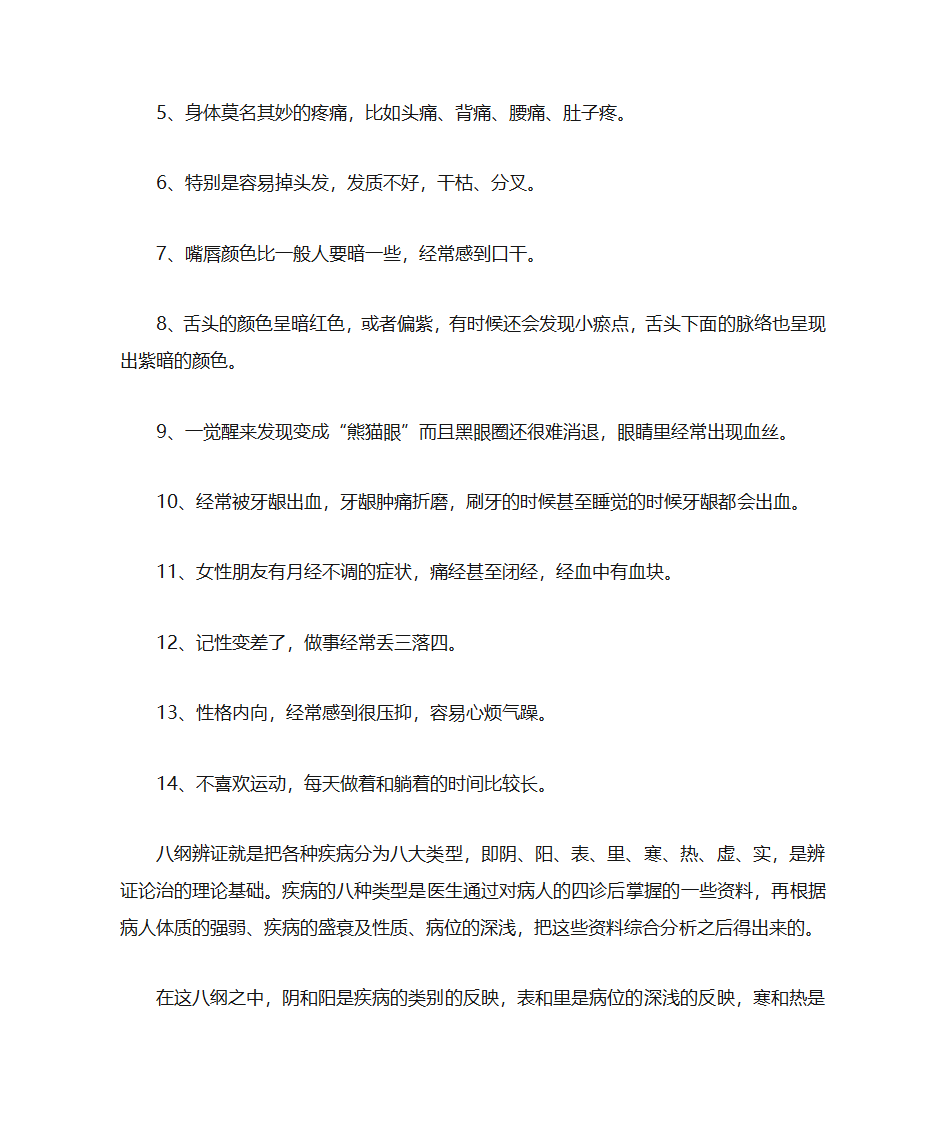 5、身体莫名其妙的疼痛，比如头痛、背痛、腰痛、肚子疼。

6、特别是容易掉头发，发质不好，干枯、分叉。

7、嘴唇颜色比一般人要暗一些，经常感到口干。

8、舌头的颜色呈暗红色，或者偏紫，有时候还会发现小瘀点，舌头下面的脉络也呈现出紫暗的颜色。

9、一觉醒来发现变成“熊猫眼”而且黑眼圈还很难消退，眼睛里经常出现血丝。

10、经常被牙龈出血，牙龈肿痛折磨，刷牙的时候甚至睡觉的时候牙龈都会出血。

11、女性朋友有月经不调的症状，痛经甚至闭经，经血中有血块。

12、记性变差了，做事经常丢三落四。

13、性格内向，经常感到很压抑，容易心烦气躁。

14、不喜欢运动，每天做着和躺着的时间比较长。

八纲辨证就是把各种疾病分为八大类型，即阴、阳、表、里、寒、热、虚、实，是辨证论治的理论基础。疾病的八种类型是医生通过对病人的四诊后掌握的一些资料，再根据病人体质的强弱、疾病的盛衰及性质、病位的深浅，把这些资料综合分析之后得出来的。

在这八纲之中，阴和阳是疾病的类别的反映，表和里是病位的深浅的反映，寒和热是